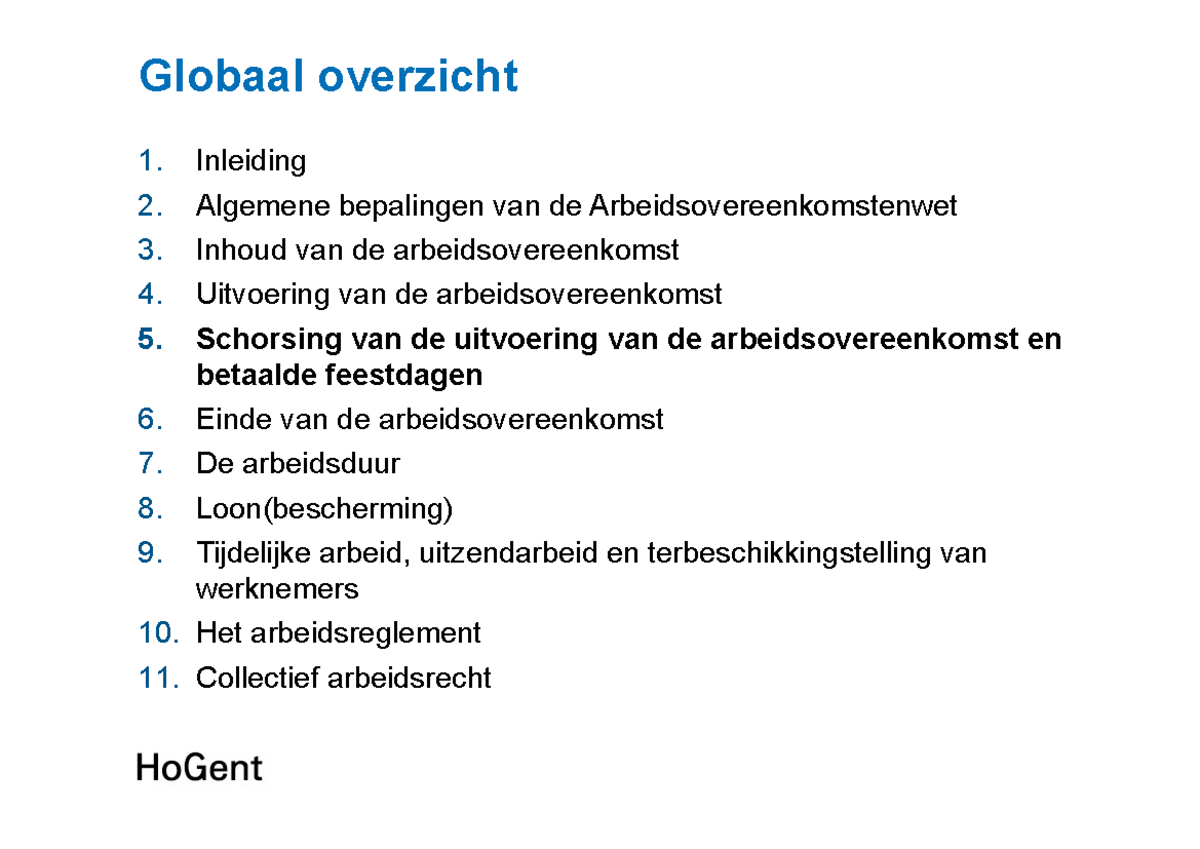 Globaal overzicht

1. Inleiding
2. Algemene bepalingen van de Arbeidsovereenkomstenwet
3. Inhoud van de arbeidsovereenkomst
4. Uitvoering van de arbeidsovereenkomst
5. Schorsing van de uitvoering van de arbeidsovereenkomst en betaalde feestdagen
6. Einde van de arbeidsovereenkomst
7. De arbeidsduur
8. Loon(bescherming)
9. Tijdelijke arbeid, uitzendarbeid en terbeschikkingstelling van werknemers
10. Het arbeidsreglement
11. Collectief arbeidsrecht

HoGent